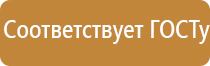 Соответствует ГОСТу